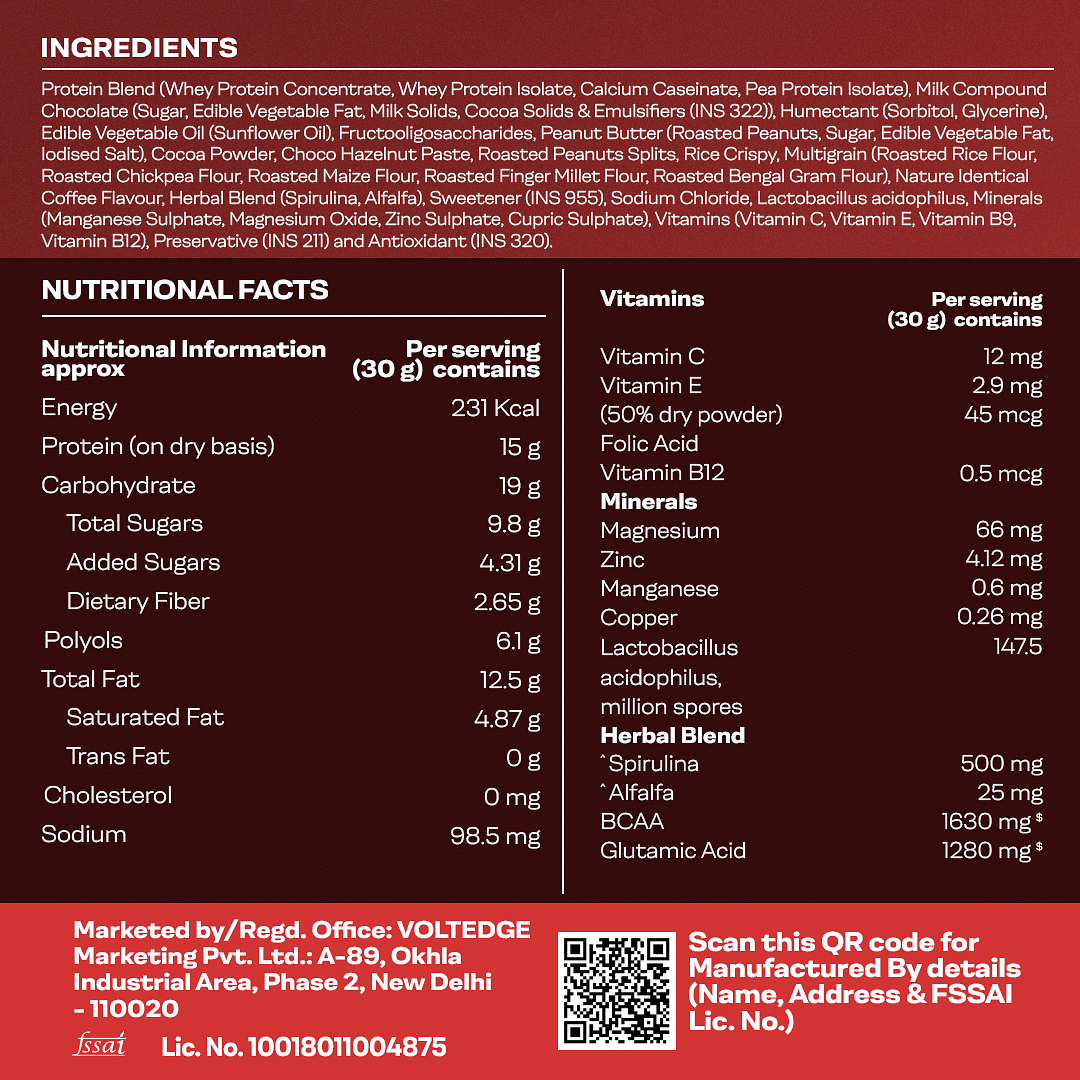 INGREDIENTS

Protein Blend (Whey Protein Concentrate, Whey Protein Isolate, Calcium Caseinate, Pea Protein Isolate), Milk Compound Chocolate (Sugar, Edible Vegetable Fat, Milk Solids, Cocoa Solids & Emulsifiers (INS 322)), Humectant (Sorbitol, Glycerine), Edible Vegetable Oil (Sunflower Oil), Fructooligosaccharides, Peanut Butter (Roasted Peanuts, Sugar, Edible Vegetable Fat, Iodised Salt), Cocoa Powder, Choco Hazelnut Paste, Roasted Peanuts Splits, Rice Crispy, Multigrain (Roasted Rice Flour, Roasted Chickpea Flour, Roasted Maize Flour, Roasted Finger Millet Flour, Roasted Bengal Gram Flour), Nature Identical Coffee Flavour, Herbal Blend (Spirulina, Alfalfa), Sweetener (INS 955), Sodium Chloride, Lactobacillus acidophilus, Minerals (Manganese Sulphate, Magnesium Oxide, Zinc Sulphate, Cupric Sulphate), Vitamins (Vitamin C, Vitamin E, Vitamin B9, Vitamin B12), Preservative (INS 211) and Antioxidant (INS 320).

NUTRITIONAL FACTS

| Nutritional Information approx | Per serving (30 g) contains |
|---|---|
| Energy | 231 Kcal |
| Protein (on dry basis) | 15 g |
| Carbohydrate | 19 g |
| Total Sugars | 9.8 g |
| Added Sugars | 4.31 g |
| Dietary Fiber | 2.65 g |
| Polyols | 6.1 g |
| Total Fat | 12.5 g |
| Saturated Fat | 4.87 g |
| Trans Fat | 0 g |
| Cholesterol | 0 mg |
| Sodium | 98.5 mg |

| Vitamins | Per serving (30 g) contains |
|---|---|
| Vitamin C | 12 mg |
| Vitamin E | 2.9 mg |
| (50% dry powder) | 45 mcg |
| Folic Acid | |
| Vitamin B12 | 0.5 mcg |
| Minerals | |
| Magnesium | 66 mg |
| Zinc | 4.12 mg |
| Manganese | 0.6 mg |
| Copper | 0.26 mg |
| Lactobacillus acidophilus, million spores | 147.5 |
| Herbal Blend | |
| ^Spirulina | 500 mg |
| ^Alfalfa | 25 mg |
| BCAA | 1630 mg $ |
| Glutamic Acid | 1280 mg $ |

Marketed by/Regd. Office: VOLTEDGE Marketing Pvt. Ltd.: A-89, Okhla Industrial Area, Phase 2, New Delhi - 110020

fssai Lic. No. 10018011004875

Scan this QR code for Manufactured By details (Name, Address & FSSAI Lic. No.)